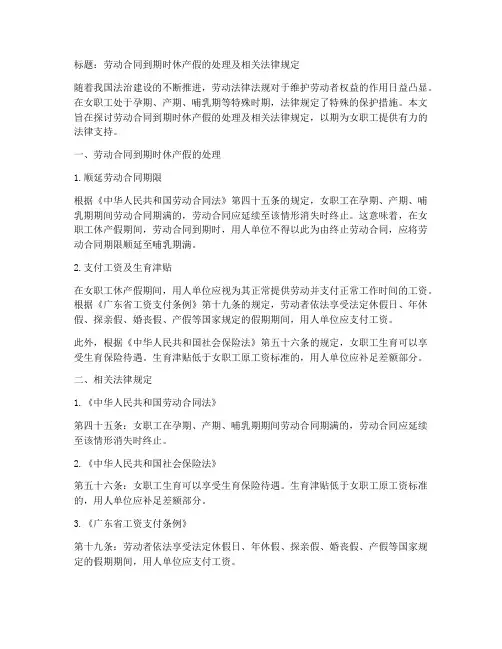 标题：劳动合同到期时休产假的处理及相关法律规定

随着我国法治建设的不断推进，劳动法律法规对于维护劳动者权益的作用日益凸显。在女职工处于孕期、产期、哺乳期等特殊时期，法律规定了特殊的保护措施。本文旨在探讨劳动合同到期时休产假的处理及相关法律规定，以期为女职工提供有力的法律支持。

一、劳动合同到期时休产假的处理

1. 顺延劳动合同期限

根据《中华人民共和国劳动合同法》第四十五条的规定，女职工在孕期、产期、哺乳期期间劳动合同期满的，劳动合同应延续至该情形消失时终止。这意味着，在女职工休产假期间，劳动合同到期时，用人单位不得以此为由终止劳动合同，应将劳动合同期限顺延至哺乳期满。

2. 支付工资及生育津贴

在女职工休产假期间，用人单位应视为其正常提供劳动并支付正常工作时间的工资。根据《广东省工资支付条例》第十九条的规定，劳动者依法享受法定休假日、年休假、探亲假、婚丧假、产假等国家规定的假期期间，用人单位应支付工资。

此外，根据《中华人民共和国社会保险法》第五十六条的规定，女职工生育可以享受生育保险待遇。生育津贴低于女职工原工资标准的，用人单位应补足差额部分。

二、相关法律规定

1. 《中华人民共和国劳动合同法》

第四十五条：女职工在孕期、产期、哺乳期期间劳动合同期满的，劳动合同应延续至该情形消失时终止。

2. 《中华人民共和国社会保险法》

第五十六条：女职工生育可以享受生育保险待遇。生育津贴低于女职工原工资标准的，用人单位应补足差额部分。

3. 《广东省工资支付条例》

第十九条：劳动者依法享受法定休假日、年休假、探亲假、婚丧假、产假等国家规定的假期期间，用人单位应支付工资。